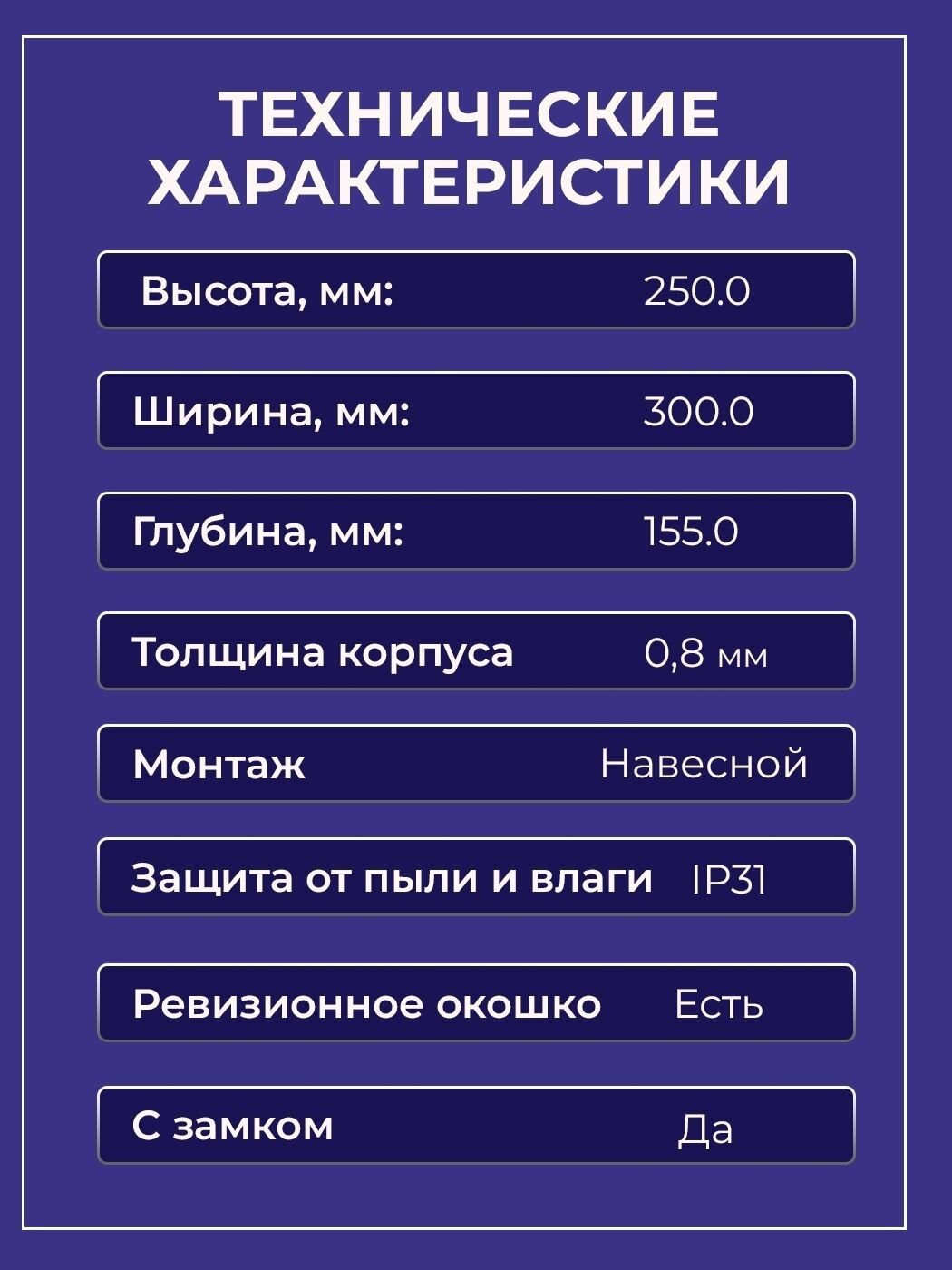 ТЕХНИЧЕСКИЕ ХАРАКТЕРИСТИКИ

Высота, мм: 250.0

Ширина, мм: 300.0

Глубина, мм: 155.0

Толщина корпуса 0,8 мм

Монтаж Навесной

Защита от пыли и влаги IP31

Ревизионное окошко Есть

С замком Да